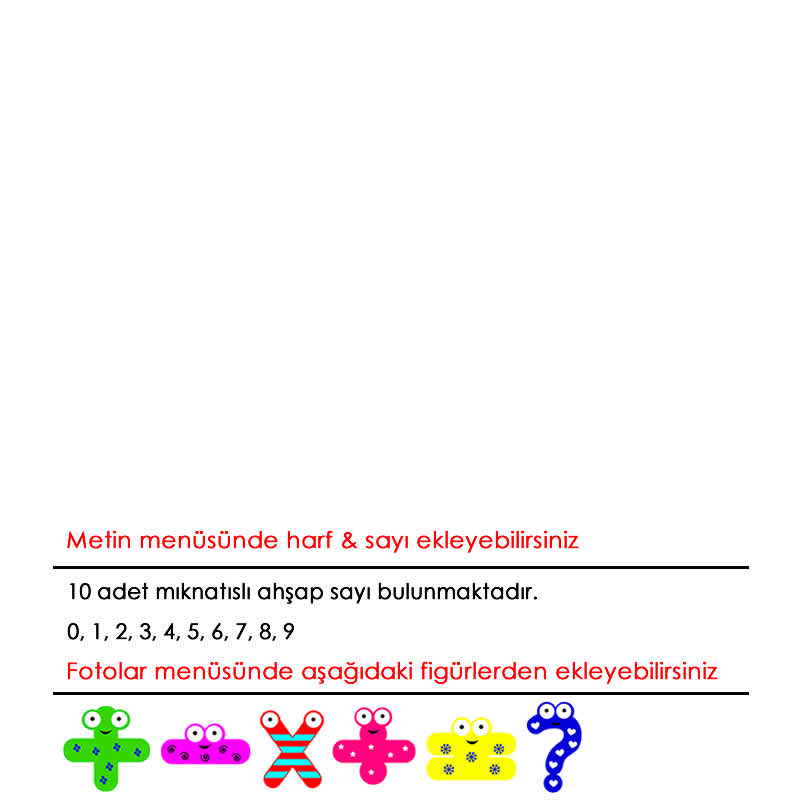 Metin menüsünde harf & sayı ekleyebilirsiniz

10 adet mıknatıslı ahşap sayı bulunmaktadır.

0, 1, 2, 3, 4, 5, 6, 7, 8, 9

Fotolar menüsünde aşağıdaki figürlerden ekleyebilirsiniz